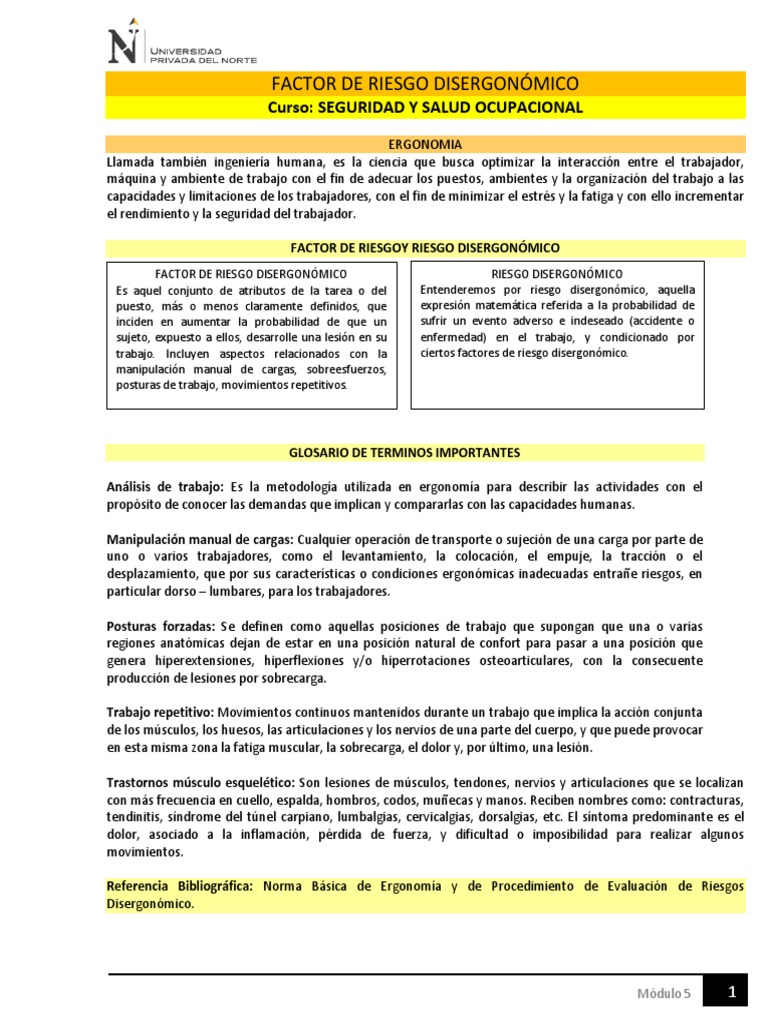 UNIVERSIDAD PRIVADA DEL NORTE

FACTOR DE RIESGO DISERGONÓMICO
Curso: SEGURIDAD Y SALUD OCUPACIONAL

ERGONOMIA
Llamada también ingeniería humana, es la ciencia que busca optimizar la interacción entre el trabajador, máquina y ambiente de trabajo con el fin de adecuar los puestos, ambientes y la organización del trabajo a las capacidades y limitaciones de los trabajadores, con el fin de minimizar el estrés y la fatiga y con ello incrementar el rendimiento y la seguridad del trabajador.

FACTOR DE RIESGOY RIESGO DISERGONÓMICO

FACTOR DE RIESGO DISERGONÓMICO
Es aquel conjunto de atributos de la tarea o del puesto, más o menos claramente definidos, que inciden en aumentar la probabilidad de que un sujeto, expuesto a ellos, desarrolle una lesión en su trabajo. Incluyen aspectos relacionados con la manipulación manual de cargas, sobreesfuerzos, posturas de trabajo, movimientos repetitivos.

RIESGO DISERGONÓMICO
Entenderemos por riesgo disergonómico, aquella expresión matemática referida a la probabilidad de sufrir un evento adverso e indeseado (accidente o enfermedad) en el trabajo, y condicionado por ciertos factores de riesgo disergonómico.

GLOSARIO DE TERMINOS IMPORTANTES

Análisis de trabajo: Es la metodología utilizada en ergonomía para describir las actividades con el propósito de conocer las demandas que implican y compararlas con las capacidades humanas.

Manipulación manual de cargas: Cualquier operación de transporte o sujeción de una carga por parte de uno o varios trabajadores, como el levantamiento, la colocación, el empuje, la tracción o el desplazamiento, que por sus características o condiciones ergonómicas inadecuadas entrañe riesgos, en particular dorso – lumbares, para los trabajadores.

Posturas forzadas: Se definen como aquellas posiciones de trabajo que supongan que una o varias regiones anatómicas dejan de estar en una posición natural de confort para pasar a una posición que genera hiperextensiones, hiperflexiones y/o hiperrotaciones osteoarticulares, con la consecuente producción de lesiones por sobrecarga.

Trabajo repetitivo: Movimientos continuos mantenidos durante un trabajo que implica la acción conjunta de los músculos, los huesos, las articulaciones y los nervios de una parte del cuerpo, y que puede provocar en esta misma zona la fatiga muscular, la sobrecarga, el dolor y, por último, una lesión.

Trastornos músculo esquelético: Son lesiones de músculos, tendones, nervios y articulaciones que se localizan con más frecuencia en cuello, espalda, hombros, codos, muñecas y manos. Reciben nombres como: contracturas, tendinitis, síndrome del túnel carpiano, lumbalgias, cervicalgias, dorsalgias, etc. El síntoma predominante es el dolor, asociado a la inflamación, pérdida de fuerza, y dificultad o imposibilidad para realizar algunos movimientos.

Referencia Bibliográfica: Norma Básica de Ergonomía y de Procedimiento de Evaluación de Riesgos Disergonómico.

Módulo 5 1